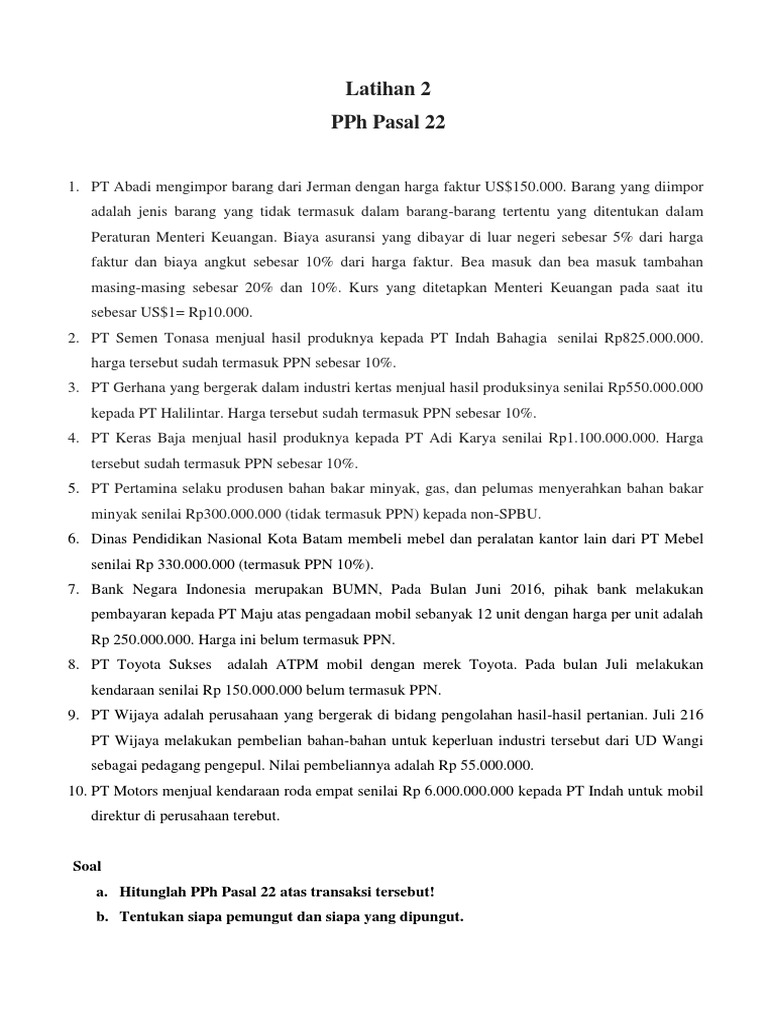 Latihan 2
PPh Pasal 22

1. PT Abadi mengimpor barang dari Jerman dengan harga faktur US$150.000. Barang yang diimpor adalah jenis barang yang tidak termasuk dalam barang-barang tertentu yang ditentukan dalam Peraturan Menteri Keuangan. Biaya asuransi yang dibayar di luar negeri sebesar 5% dari harga faktur dan biaya angkut sebesar 10% dari harga faktur. Bea masuk dan bea masuk tambahan masing-masing sebesar 20% dan 10%. Kurs yang ditetapkan Menteri Keuangan pada saat itu sebesar US$1= Rp10.000.
2. PT Semen Tonasa menjual hasil produknya kepada PT Indah Bahagia senilai Rp825.000.000. harga tersebut sudah termasuk PPN sebesar 10%.
3. PT Gerhana yang bergerak dalam industri kertas menjual hasil produksinya senilai Rp550.000.000 kepada PT Halilintar. Harga tersebut sudah termasuk PPN sebesar 10%.
4. PT Keras Baja menjual hasil produknya kepada PT Adi Karya senilai Rp1.100.000.000. Harga tersebut sudah termasuk PPN sebesar 10%.
5. PT Pertamina selaku produsen bahan bakar minyak, gas, dan pelumas menyerahkan bahan bakar minyak senilai Rp300.000.000 (tidak termasuk PPN) kepada non-SPBU.
6. Dinas Pendidikan Nasional Kota Batam membeli mebel dan peralatan kantor lain dari PT Mebel senilai Rp 330.000.000 (termasuk PPN 10%).
7. Bank Negara Indonesia merupakan BUMN, Pada Bulan Juni 2016, pihak bank melakukan pembayaran kepada PT Maju atas pengadaan mobil sebanyak 12 unit dengan harga per unit adalah Rp 250.000.000. Harga ini belum termasuk PPN.
8. PT Toyota Sukses adalah ATPM mobil dengan merek Toyota. Pada bulan Juli melakukan kendaraan senilai Rp 150.000.000 belum termasuk PPN.
9. PT Wijaya adalah perusahaan yang bergerak di bidang pengolahan hasil-hasil pertanian. Juli 216 PT Wijaya melakukan pembelian bahan-bahan untuk keperluan industri tersebut dari UD Wangi sebagai pedagang pengepul. Nilai pembeliannya adalah Rp 55.000.000.
10. PT Motors menjual kendaraan roda empat senilai Rp 6.000.000.000 kepada PT Indah untuk mobil direktur di perusahaan terebut.

Soal
a. Hitunglah PPh Pasal 22 atas transaksi tersebut!
b. Tentukan siapa pemungut dan siapa yang dipungut.